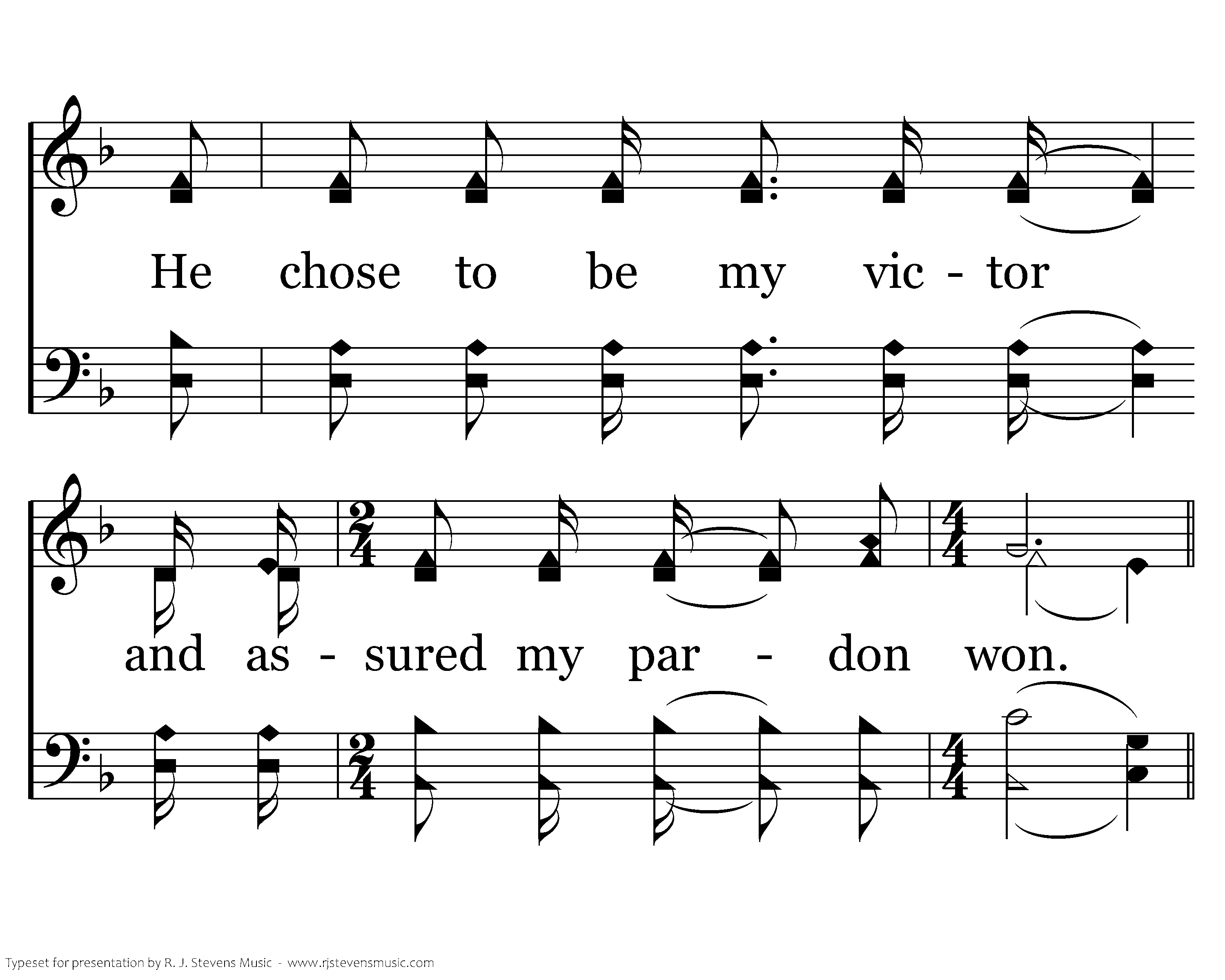 He chose to be my vic - tor

and as - sured my par - don won.

Typeset for presentation by R. J. Stevens Music - www.rjstevensmusic.com